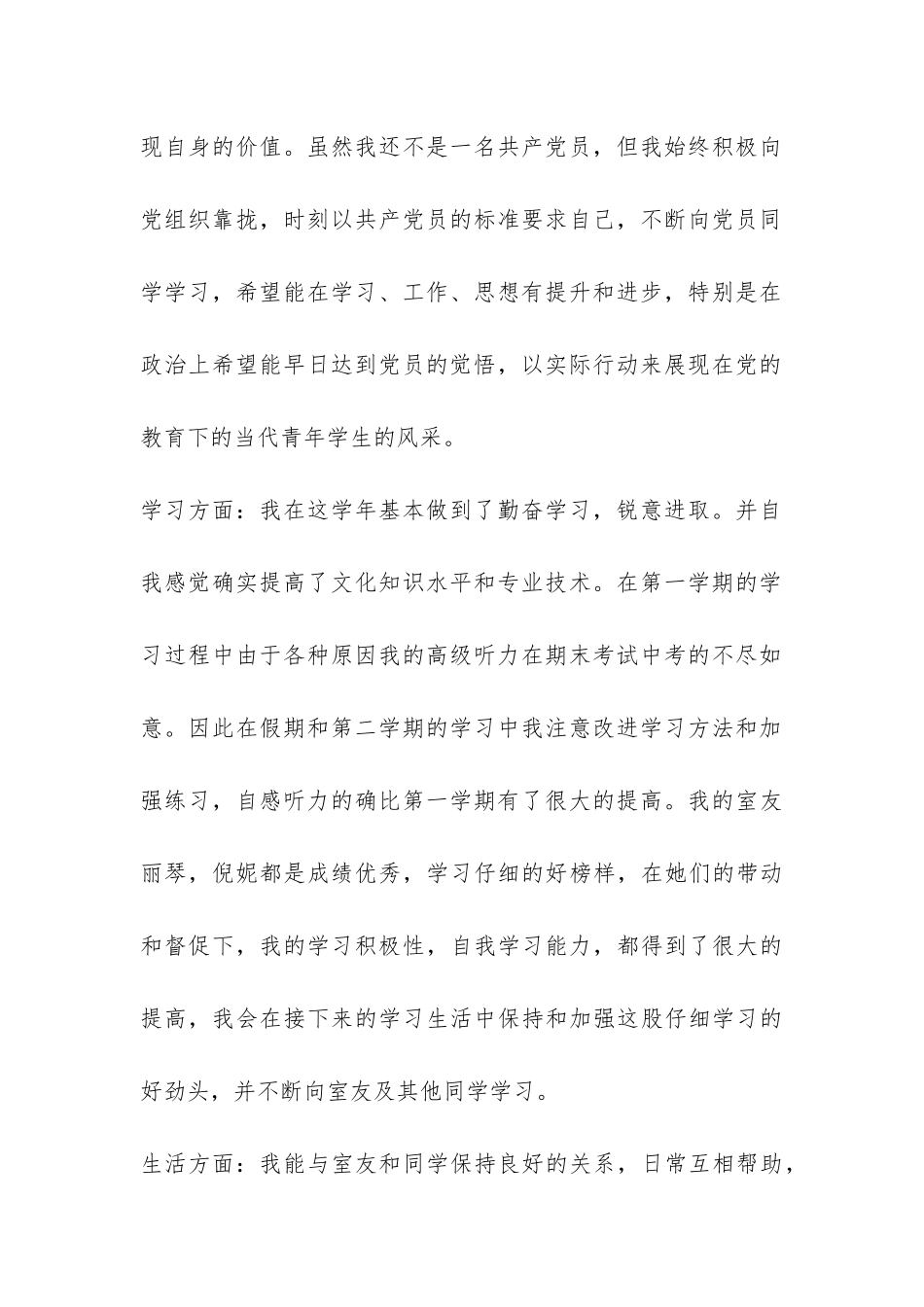 现自身的价值。虽然我还不是一名共产党员，但我始终积极向党组织靠拢，时刻以共产党员的标准要求自己，不断向党员同学学习，希望能在学习、工作、思想有提升和进步，特别是在政治上希望能早日达到党员的觉悟，以实际行动来展现在党的教育下的当代青年学生的风采。

学习方面：我在这学年基本做到了勤奋学习，锐意进取。并自我感觉确实提高了文化知识水平和专业技术。在第一学期的学习过程中由于各种原因我的高级听力在期末考试中考的不尽如意。因此在假期和第二学期的学习中我注意改进学习方法和加强练习，自感听力的确比第一学期有了很大的提高。我的室友丽琴，倪妮都是成绩优秀，学习仔细的好榜样，在她们的带动和督促下，我的学习积极性，自我学习能力，都得到了很大的提高，我会在接下来的学习生活中保持和加强这股仔细学习的好劲头，并不断向室友及其他同学学习。

生活方面：我能与室友和同学保持良好的关系，日常互相帮助，